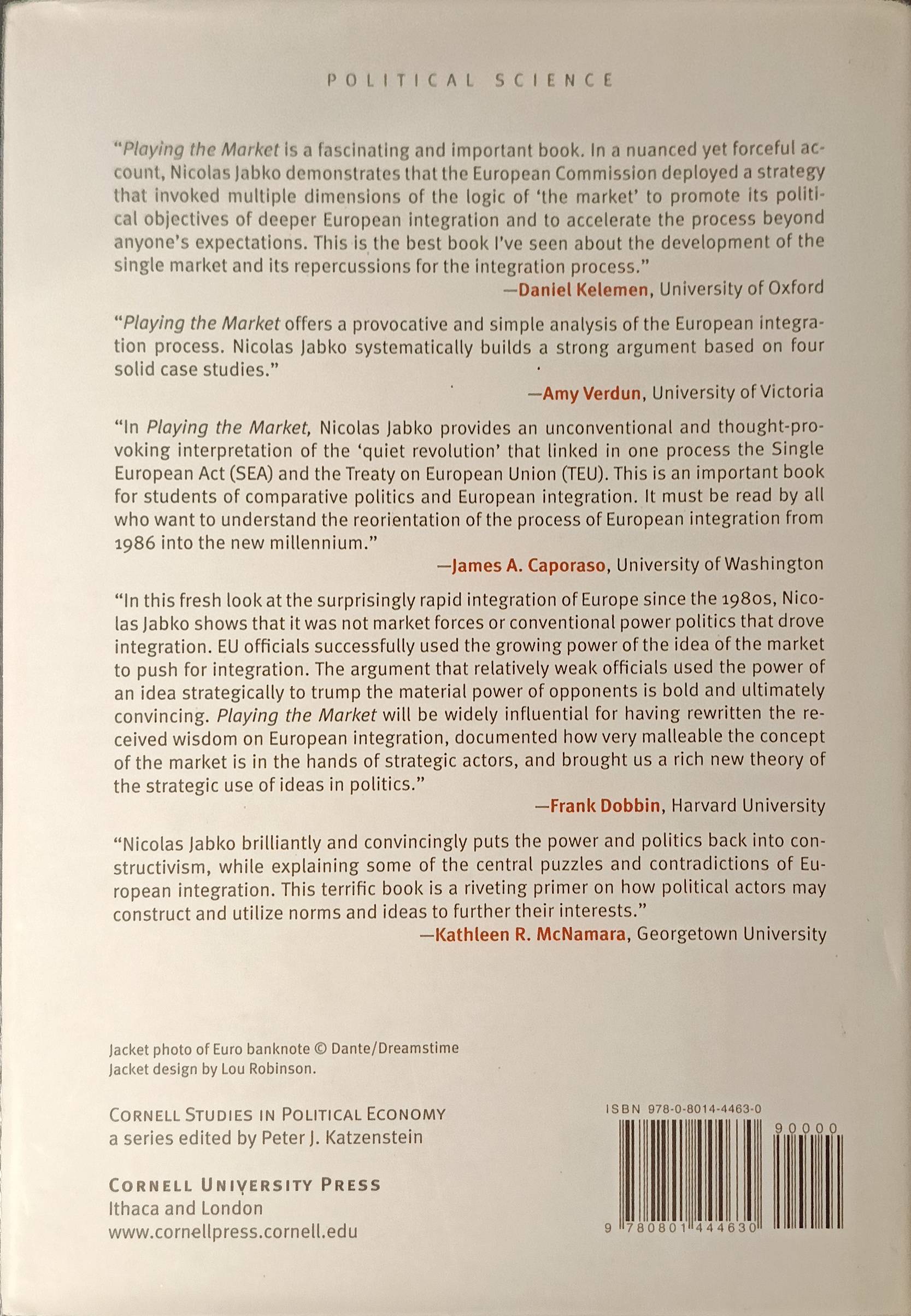 POLITICAL SCIENCE

"Playing the Market is a fascinating and important book. In a nuanced yet forceful account, Nicolas Jabko demonstrates that the European Commission deployed a strategy that invoked multiple dimensions of the logic of 'the market' to promote its political objectives of deeper European integration and to accelerate the process beyond anyone's expectations. This is the best book I've seen about the development of the single market and its repercussions for the integration process."
—Daniel Kelemen, University of Oxford

"Playing the Market offers a provocative and simple analysis of the European integration process. Nicolas Jabko systematically builds a strong argument based on four solid case studies."
—Amy Verdun, University of Victoria

"In Playing the Market, Nicolas Jabko provides an unconventional and thought-provoking interpretation of the 'quiet revolution' that linked in one process the Single European Act (SEA) and the Treaty on European Union (TEU). This is an important book for students of comparative politics and European integration. It must be read by all who want to understand the reorientation of the process of European integration from 1986 into the new millennium."
—James A. Caporaso, University of Washington

"In this fresh look at the surprisingly rapid integration of Europe since the 1980s, Nicolas Jabko shows that it was not market forces or conventional power politics that drove integration. EU officials successfully used the growing power of the idea of the market to push for integration. The argument that relatively weak officials used the power of an idea strategically to trump the material power of opponents is bold and ultimately convincing. Playing the Market will be widely influential for having rewritten the received wisdom on European integration, documented how very malleable the concept of the market is in the hands of strategic actors, and brought us a rich new theory of the strategic use of ideas in politics."
—Frank Dobbin, Harvard University

"Nicolas Jabko brilliantly and convincingly puts the power and politics back into constructivism, while explaining some of the central puzzles and contradictions of European integration. This terrific book is a riveting primer on how political actors may construct and utilize norms and ideas to further their interests."
—Kathleen R. McNamara, Georgetown University

Jacket photo of Euro banknote © Dante/Dreamstime
Jacket design by Lou Robinson.

CORNELL STUDIES IN POLITICAL ECONOMY
a series edited by Peter J. Katzenstein

CORNELL UNIVERSITY PRESS
Ithaca and London
www.cornellpress.cornell.edu

ISBN 978-0-8014-4463-0

90000

9 780801 444630